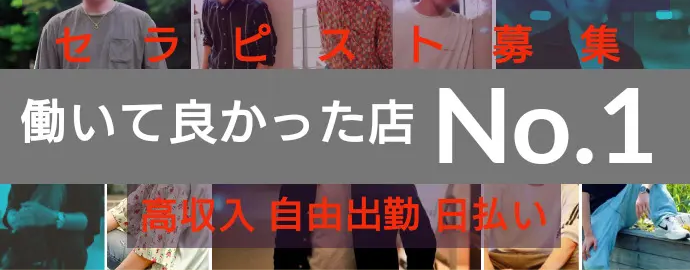 セラピスト募集

働いて良かった店 No.1

高収入 自由出勤 日払い